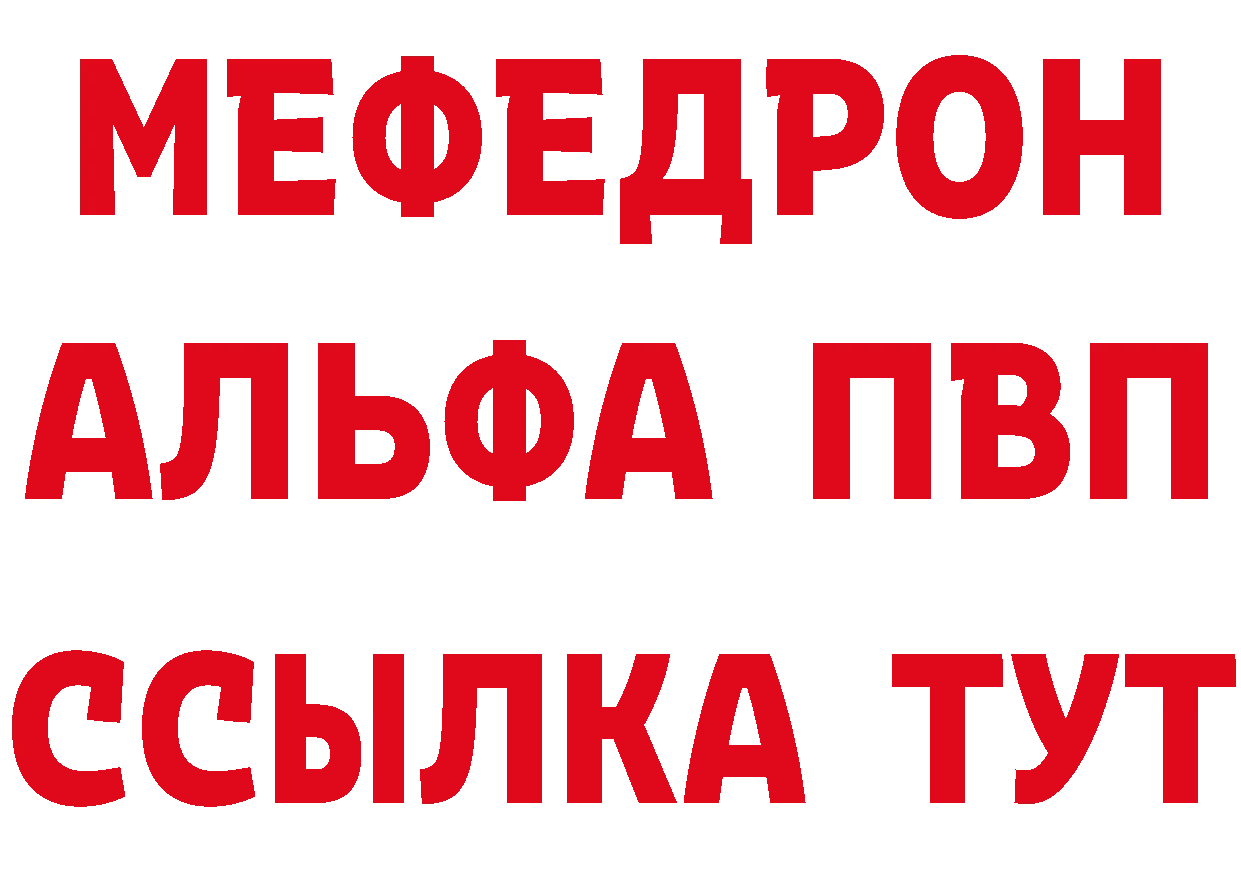 МЕФЕДРОН
АЛЬФА ПВП
ССЫЛКА ТУТ